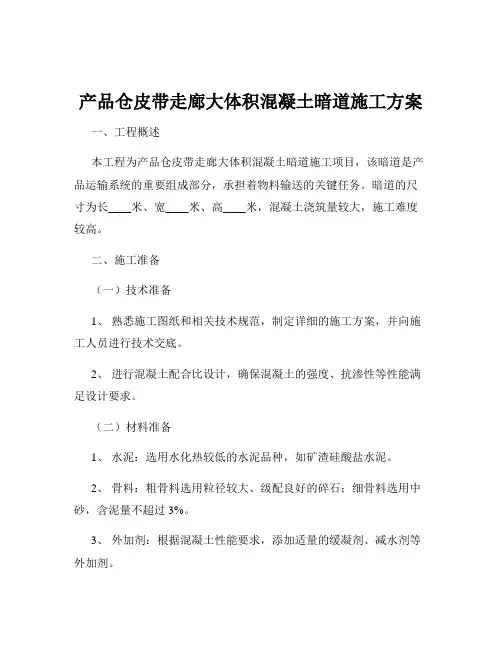 产品仓皮带走廊大体积混凝土暗道施工方案

一、工程概述

本工程为产品仓皮带走廊大体积混凝土暗道施工项目，该暗道是产品运输系统的重要组成部分，承担着物料输送的关键任务。暗道的尺寸为长____米、宽____米、高____米，混凝土浇筑量较大，施工难度较高。

二、施工准备

（一）技术准备

1、 熟悉施工图纸和相关技术规范，制定详细的施工方案，并向施工人员进行技术交底。

2、 进行混凝土配合比设计，确保混凝土的强度、抗渗性等性能满足设计要求。

（二）材料准备

1、 水泥：选用水化热较低的水泥品种，如矿渣硅酸盐水泥。

2、 骨料：粗骨料选用粒径较大、级配良好的碎石；细骨料选用中砂，含泥量不超过 3%。

3、 外加剂：根据混凝土性能要求，添加适量的缓凝剂、减水剂等外加剂。